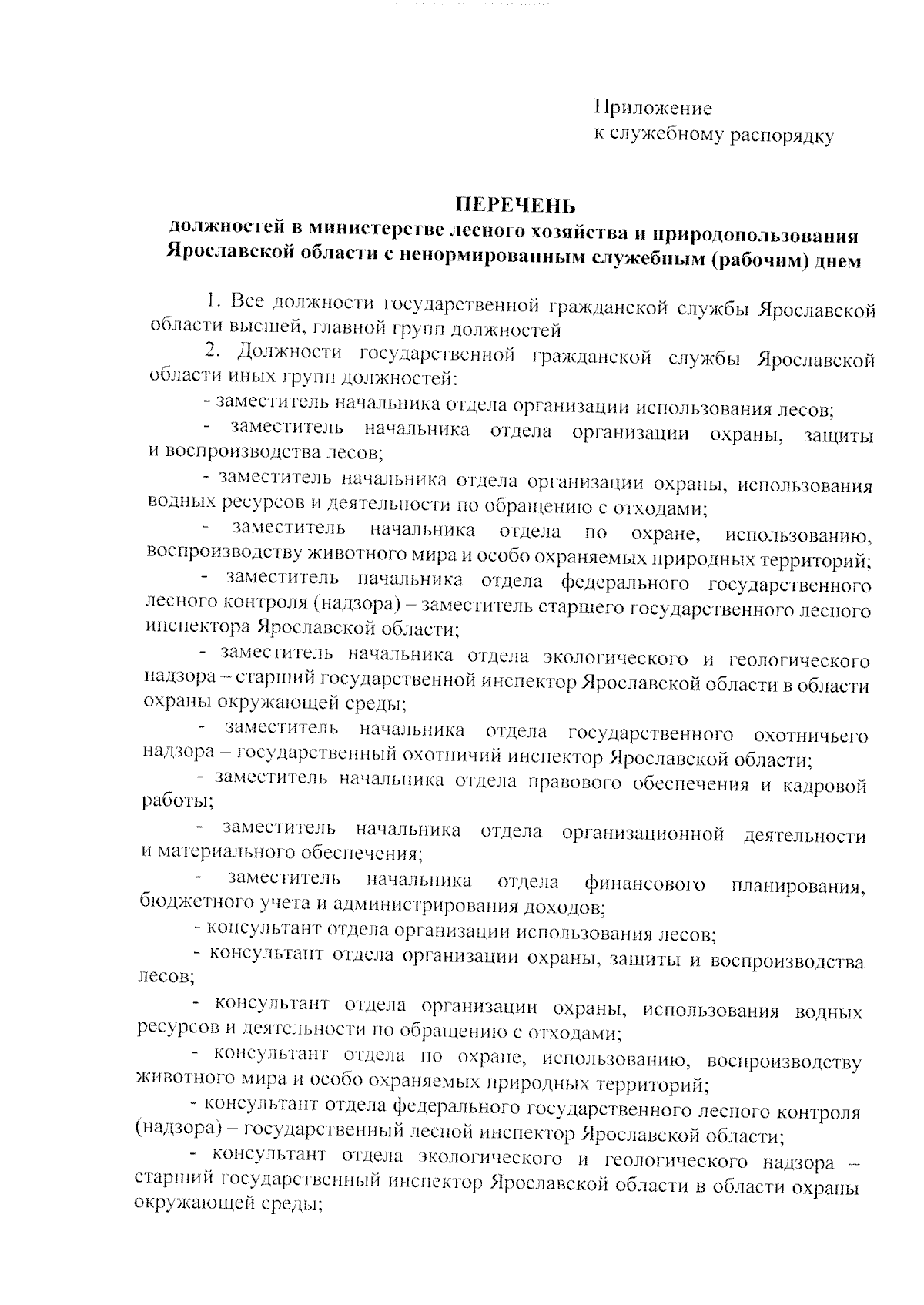 Приложение
к служебному распорядку

ПЕРЕЧЕНЬ
должностей в министерстве лесного хозяйства и природопользования Ярославской области с ненормированным служебным (рабочим) днем

1. Все должности государственной гражданской службы Ярославской области высшей, главной групп должностей

2. Должности государственной гражданской службы Ярославской области иных групп должностей:

- заместитель начальника отдела организации использования лесов;

- заместитель начальника отдела организации охраны, защиты и воспроизводства лесов;

- заместитель начальника отдела организации охраны, использования водных ресурсов и деятельности по обращению с отходами;

- заместитель начальника отдела по охране, использованию, воспроизводству животного мира и особо охраняемых природных территорий;

- заместитель начальника отдела федерального государственного лесного контроля (надзора) – заместитель старшего государственного лесного инспектора Ярославской области;

- заместитель начальника отдела экологического и геологического надзора – старший государственной инспектор Ярославской области в области охраны окружающей среды;

- заместитель начальника отдела государственного охотничьего надзора – государственный охотничий инспектор Ярославской области;

- заместитель начальника отдела правового обеспечения и кадровой работы;

- заместитель начальника отдела организационной деятельности и материального обеспечения;

- заместитель начальника отдела финансового планирования, бюджетного учета и администрирования доходов;

- консультант отдела организации использования лесов;

- консультант отдела организации охраны, защиты и воспроизводства лесов;

- консультант отдела организации охраны, использования водных ресурсов и деятельности по обращению с отходами;

- консультант отдела по охране, использованию, воспроизводству животного мира и особо охраняемых природных территорий;

- консультант отдела федерального государственного лесного контроля (надзора) – государственный лесной инспектор Ярославской области;

- консультант отдела экологического и геологического надзора – старший государственный инспектор Ярославской области в области охраны окружающей среды;